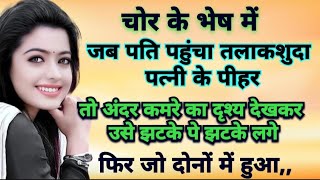 चोर के भेष में
जब पति पहुंचा तलाकशुदा पत्नी के पीहर
तो अंदर कमरे का दृश्य देखकर उसे झटके पे झटके लगे
फिर जो दोनों में हुआ,,